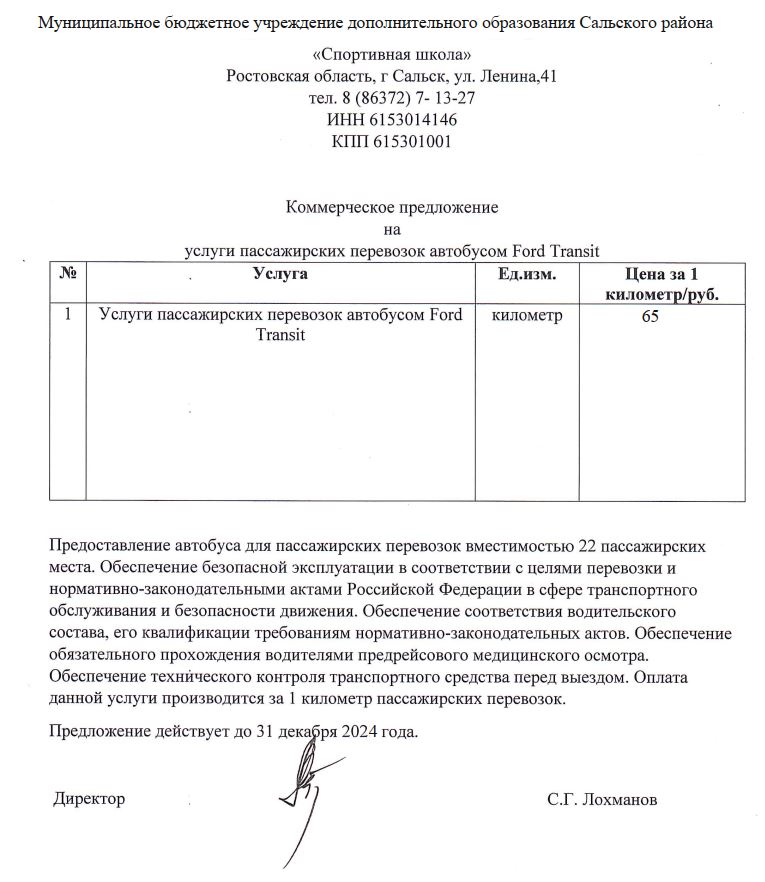 Муниципальное бюджетное учреждение дополнительного образования Сальского района
«Спортивная школа»
Ростовская область, г Сальск, ул. Ленина,41
тел. 8 (86372) 7- 13-27
ИНН 6153014146
КПП 615301001

Коммерческое предложение
на
услуги пассажирских перевозок автобусом Ford Transit

| № | Услуга | Ед.изм. | Цена за 1 километр/руб. |
|---|---|---|---|
| 1 | Услуги пассажирских перевозок автобусом Ford Transit | километр | 65 |

Предоставление автобуса для пассажирских перевозок вместимостью 22 пассажирских места. Обеспечение безопасной эксплуатации в соответствии с целями перевозки и нормативно-законодательными актами Российской Федерации в сфере транспортного обслуживания и безопасности движения. Обеспечение соответствия водительского состава, его квалификации требованиям нормативно-законодательных актов. Обеспечение обязательного прохождения водителями предрейсового медицинского осмотра. Обеспечение технического контроля транспортного средства перед выездом. Оплата данной услуги производится за 1 километр пассажирских перевозок.

Предложение действует до 31 декабря 2024 года.

Директор С.Г. Лохманов